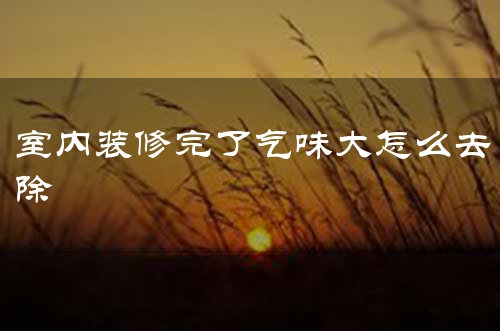 室内装修完了气味大怎么去除